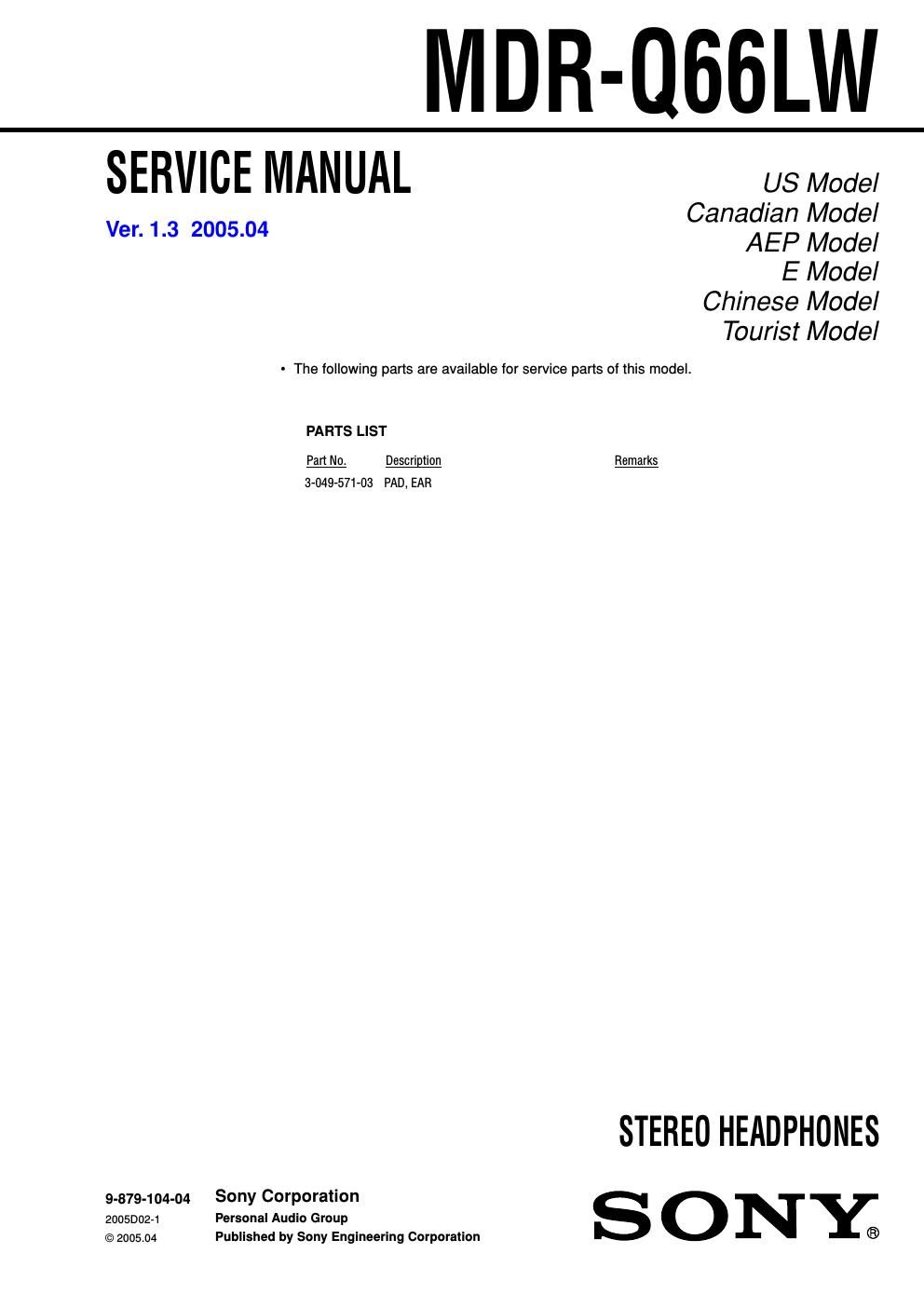 MDR-Q66LW

SERVICE MANUAL

Ver. 1.3 2005.04

US Model
Canadian Model
AEP Model
E Model
Chinese Model
Tourist Model

• The following parts are available for service parts of this model.

PARTS LIST

| Part No. | Description | Remarks |
|---|---|---|
| 3-049-571-03 | PAD, EAR | |

STEREO HEADPHONES

9-879-104-04
2005D02-1
© 2005.04

Sony Corporation
Personal Audio Group
Published by Sony Engineering Corporation

SONY®